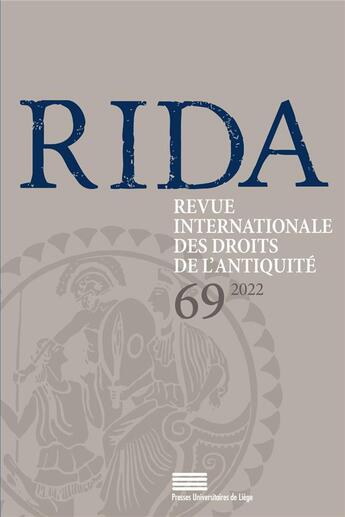 RIDA

REVUE INTERNATIONALE DES DROITS DE L'ANTIQUITÉ

69 2022

Presses Universitaires de Liège